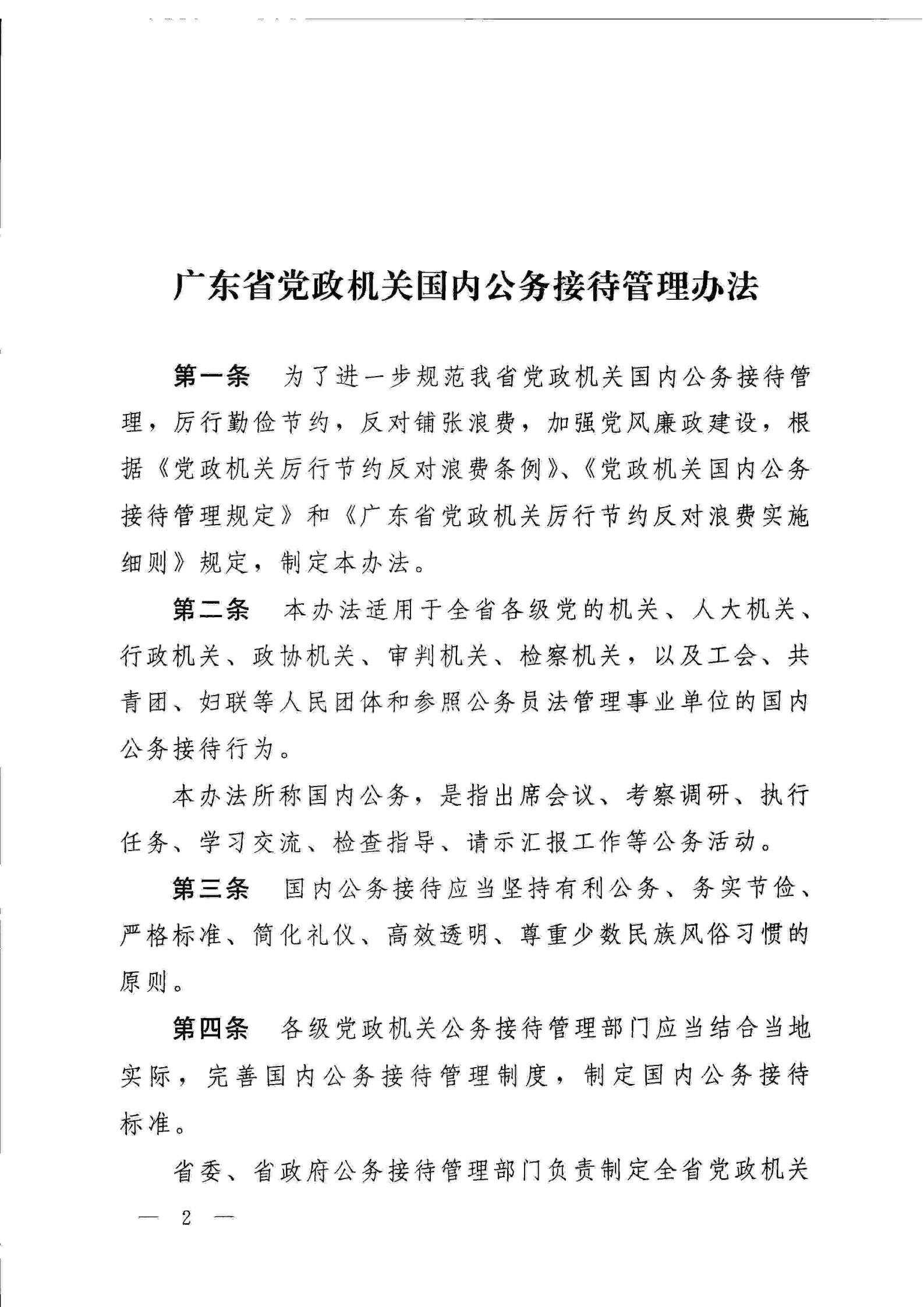 广东省党政机关国内公务接待管理办法

第一条　为了进一步规范我省党政机关国内公务接待管理，厉行勤俭节约，反对铺张浪费，加强党风廉政建设，根据《党政机关厉行节约反对浪费条例》、《党政机关国内公务接待管理规定》和《广东省党政机关厉行节约反对浪费实施细则》规定，制定本办法。

第二条　本办法适用于全省各级党的机关、人大机关、行政机关、政协机关、审判机关、检察机关，以及工会、共青团、妇联等人民团体和参照公务员法管理事业单位的国内公务接待行为。

本办法所称国内公务，是指出席会议、考察调研、执行任务、学习交流、检查指导、请示汇报工作等公务活动。

第三条　国内公务接待应当坚持有利公务、务实节俭、严格标准、简化礼仪、高效透明、尊重少数民族风俗习惯的原则。

第四条　各级党政机关公务接待管理部门应当结合当地实际，完善国内公务接待管理制度，制定国内公务接待标准。

省委、省政府公务接待管理部门负责制定全省党政机关

— 2 —